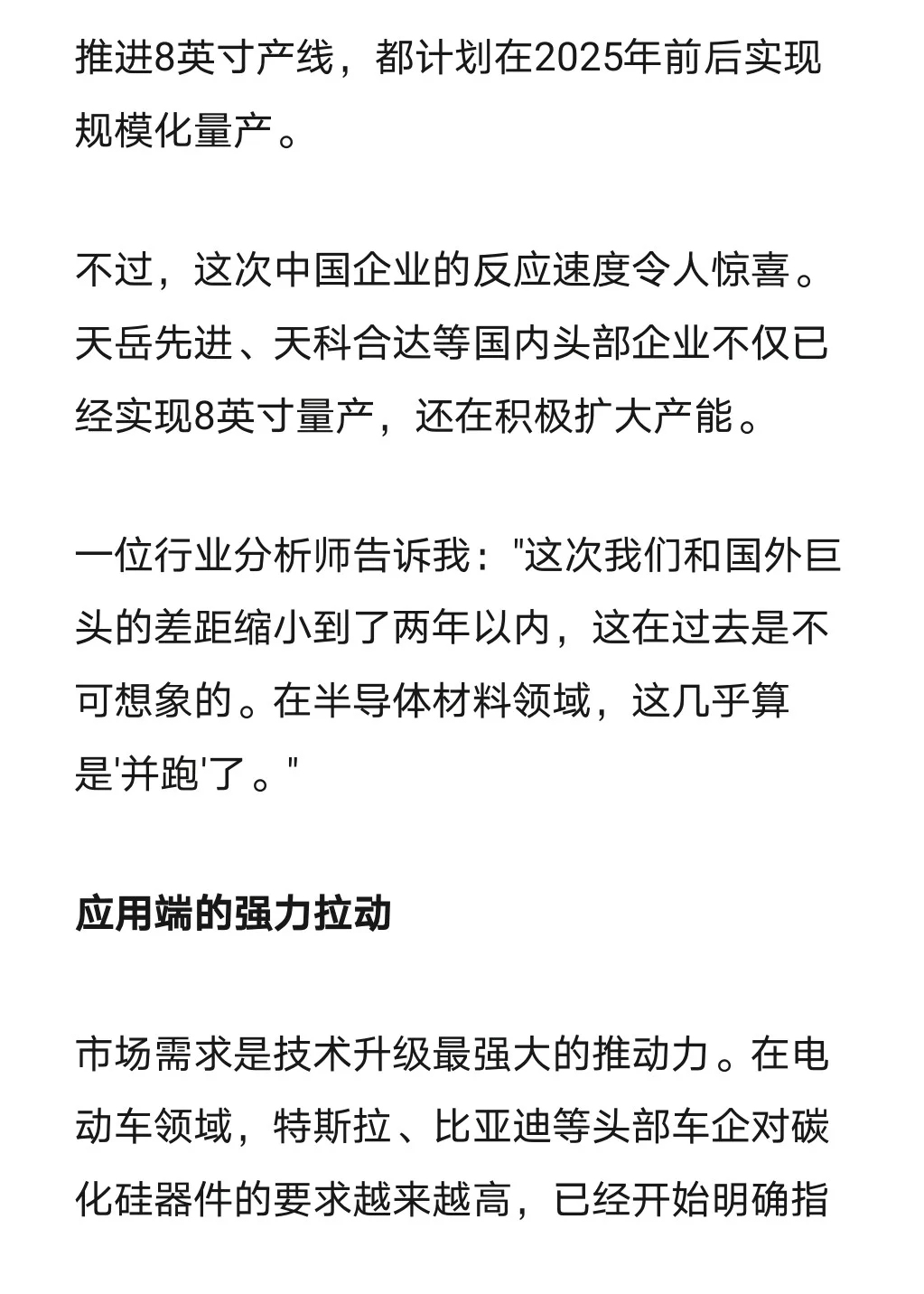 推进8英寸产线，都计划在2025年前后实现规模化量产。

不过，这次中国企业的反应速度令人惊喜。天岳先进、天科合达等国内头部企业不仅已经实现8英寸量产，还在积极扩大产能。

一位行业分析师告诉我："这次我们和国外巨头的差距缩小到了两年以内，这在过去是不可想象的。在半导体材料领域，这几乎算是'并跑'了。"

应用端的强力拉动

市场需求是技术升级最强大的推动力。在电动车领域，特斯拉、比亚迪等头部车企对碳化硅器件的要求越来越高，已经开始明确指